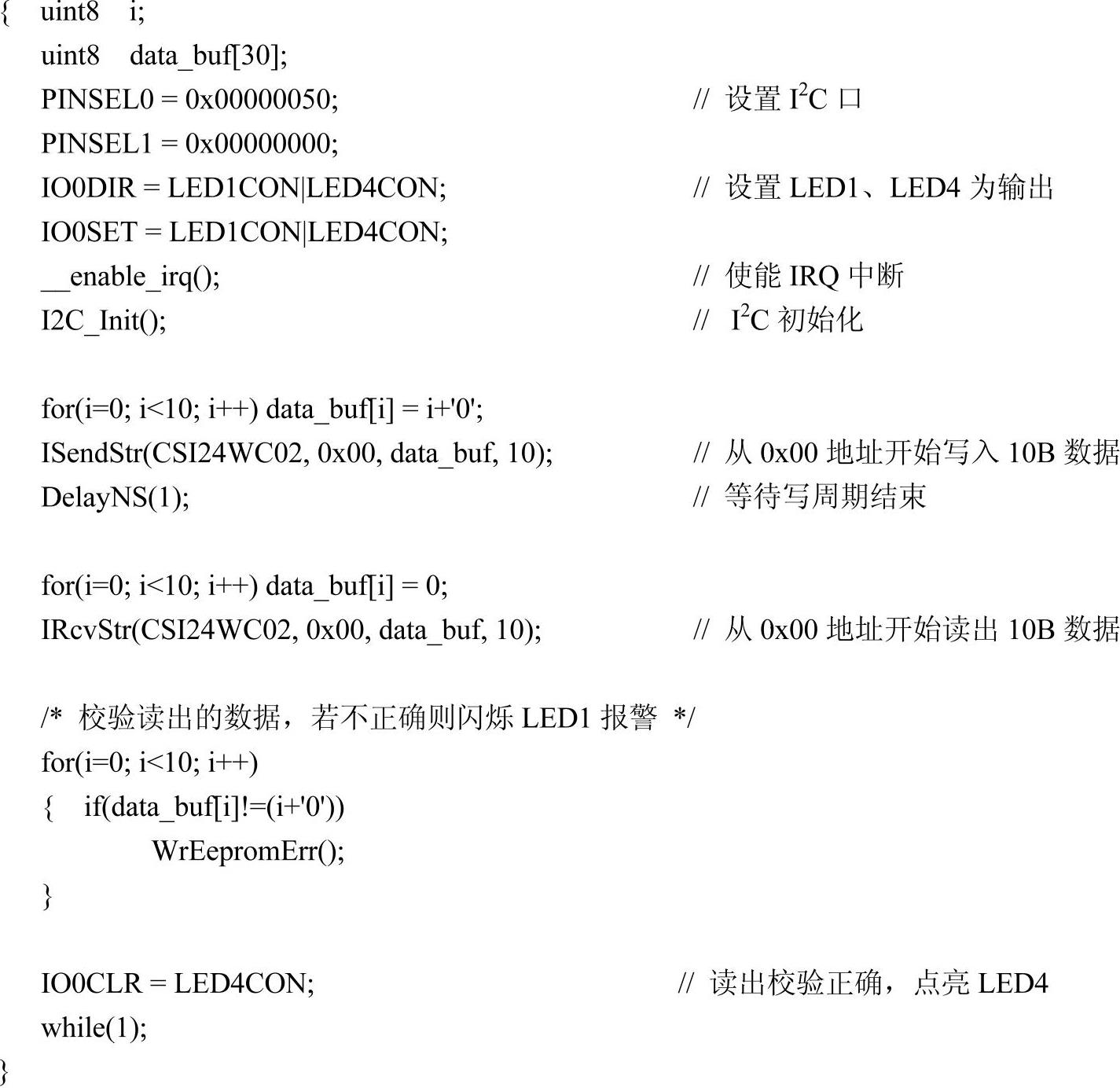 {   uint8   i;
    uint8   data_buf[30];
    PINSEL0 = 0x00000050;                    // 设置 $I^2C$ 口
    PINSEL1 = 0x00000000;
    IO0DIR = LED1CON|LED4CON;                // 设置 LED1、LED4 为输出
    IO0SET = LED1CON|LED4CON;
    __enable_irq();                          // 使能 IRQ 中断
    I2C_Init();                              // $I^2C$ 初始化

    for(i=0; i<10; i++) data_buf[i] = i+'0';
    ISendStr(CSI24WC02, 0x00, data_buf, 10);  // 从 0x00 地址开始写入 10B 数据
    DelayNS(1);                              // 等待写周期结束

    for(i=0; i<10; i++) data_buf[i] = 0;
    IRcvStr(CSI24WC02, 0x00, data_buf, 10);   // 从 0x00 地址开始读出 10B 数据

    /* 校验读出的数据，若不正确则闪烁 LED1 报警 */
    for(i=0; i<10; i++)
    {   if(data_buf[i]!=(i+'0'))
            WrEepromErr();
    }

    IO0CLR = LED4CON;                        // 读出校验正确，点亮 LED4
    while(1);
}